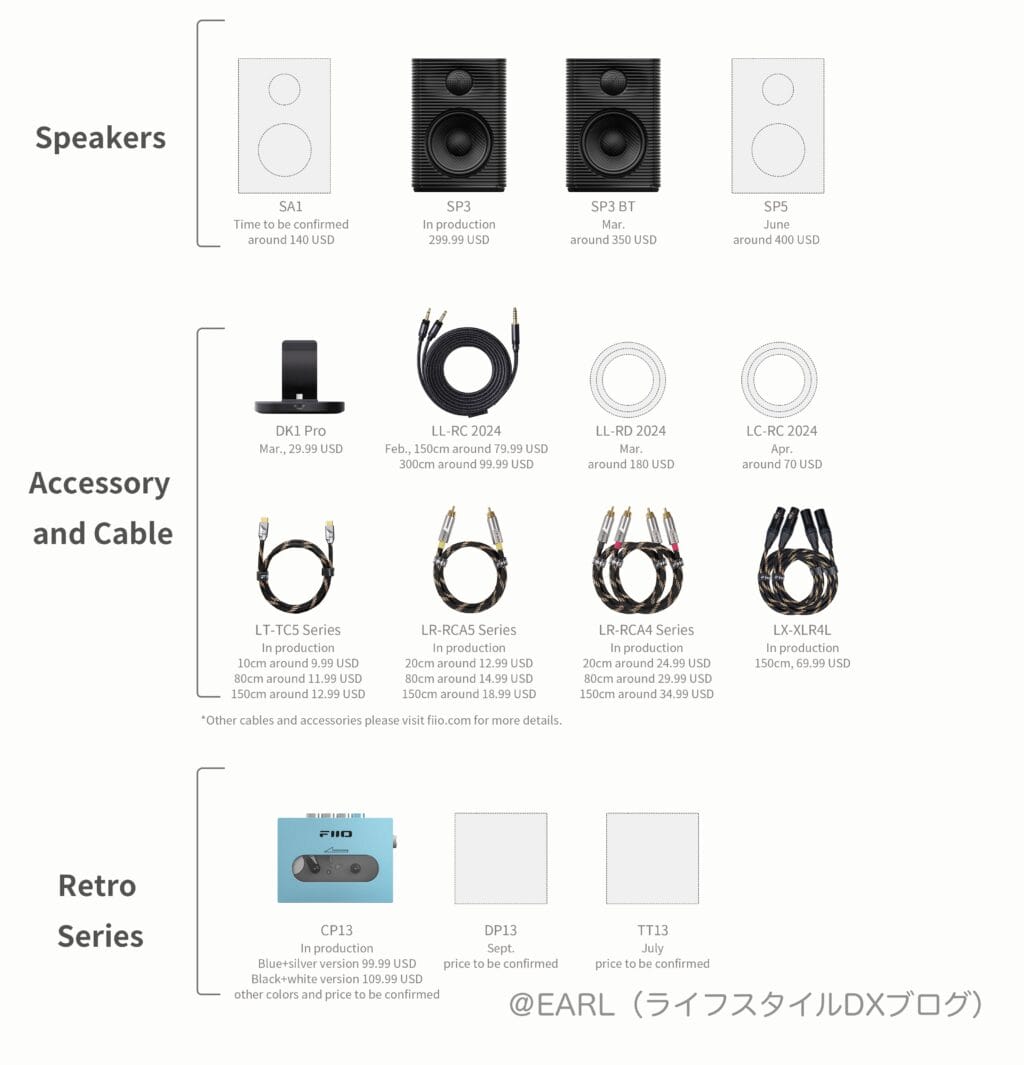 Speakers

SA1
Time to be confirmed
around 140 USD

SP3
In production
299.99 USD

SP3 BT
Mar.
around 350 USD

SP5
June
around 400 USD

Accessory and Cable

DK1 Pro
Mar., 29.99 USD

LL-RC 2024
Feb., 150cm around 79.99 USD
300cm around 99.99 USD

LL-RD 2024
Mar.
around 180 USD

LC-RC 2024
Apr.
around 70 USD

LT-TC5 Series
In production
10cm around 9.99 USD
80cm around 11.99 USD
150cm around 12.99 USD

LR-RCA5 Series
In production
20cm around 12.99 USD
80cm around 14.99 USD
150cm around 18.99 USD

LR-RCA4 Series
In production
20cm around 24.99 USD
80cm around 29.99 USD
150cm around 34.99 USD

LX-XLR4L
In production
150cm, 69.99 USD

*Other cables and accessories please visit fiio.com for more details.

Retro Series

FIIO

CP13
In production
Blue+silver version 99.99 USD
Black+white version 109.99 USD
other colors and price to be confirmed

DP13
Sept.
price to be confirmed

TT13
July
price to be confirmed

@EARL（ライフスタイルDXブログ）